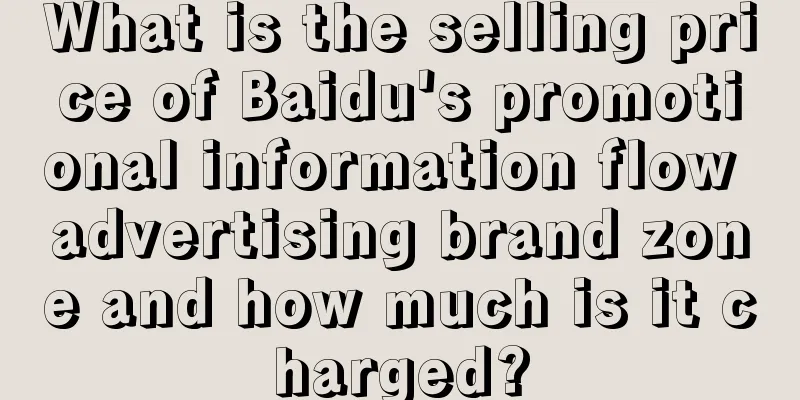 What is the selling price of Baidu's promotional information flow advertising brand zone and how much is it charged?